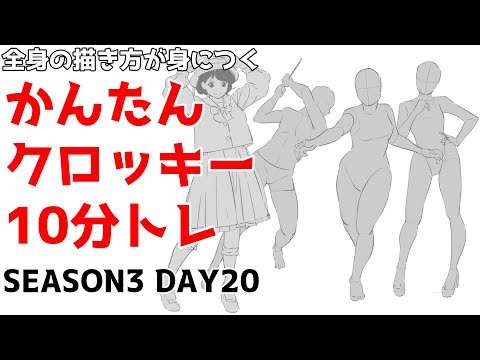 全身の描き方が身につく

かんたん
クロッキー
10分トレ

SEASON3 DAY20